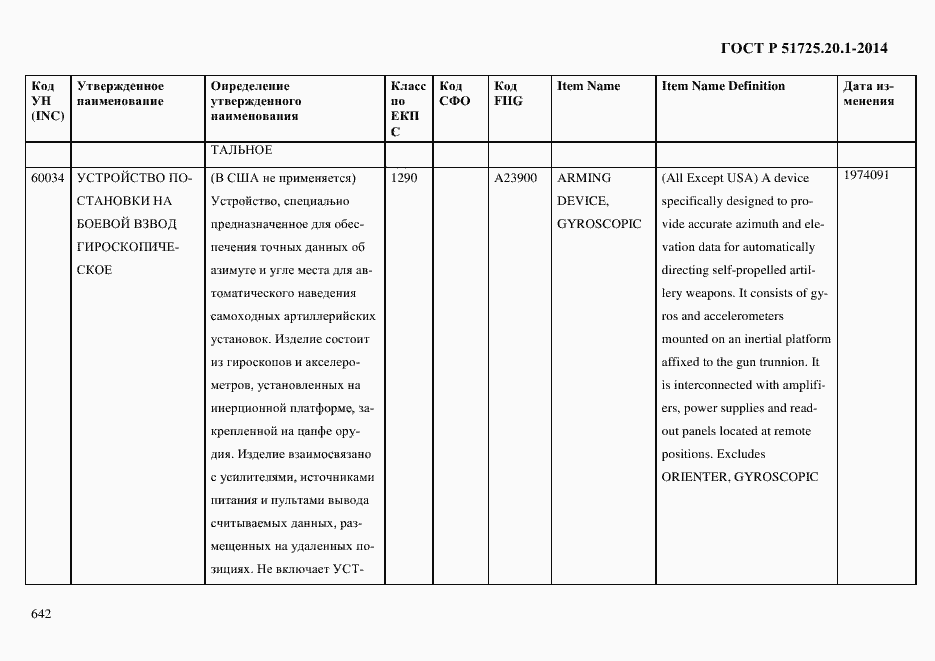 ГОСТ Р 51725.20.1-2014

| Код УН (INC) | Утвержденное наименование | Определение утвержденного наименования | Класс по ЕКПС | Код СФО | Код FIIG | Item Name | Item Name Definition | Дата изменения |
|---|---|---|---|---|---|---|---|---|
| | | ТАЛЬНОЕ | | | | | | |
| 60034 | УСТРОЙСТВО ПОСТАНОВКИ НА БОЕВОЙ ВЗВОД ГИРОСКОПИЧЕСКОЕ | (В США не применяется) Устройство, специально предназначенное для обеспечения точных данных об азимуте и угле места для автоматического наведения самоходных артиллерийских установок. Изделие состоит из гироскопов и акселерометров, установленных на инерционной платформе, закрепленной на цапфе орудия. Изделие взаимосвязано с усилителями, источниками питания и пультами вывода считываемых данных, размещенных на удаленных позициях. Не включает УСТ- | 1290 | | A23900 | ARMING DEVICE, GYROSCOPIC | (All Except USA) A device specifically designed to provide accurate azimuth and elevation data for automatically directing self-propelled artillery weapons. It consists of gyros and accelerometers mounted on an inertial platform affixed to the gun trunnion. It is interconnected with amplifiers, power supplies and readout panels located at remote positions. Excludes ORIENTER, GYROSCOPIC | 1974091 |

642